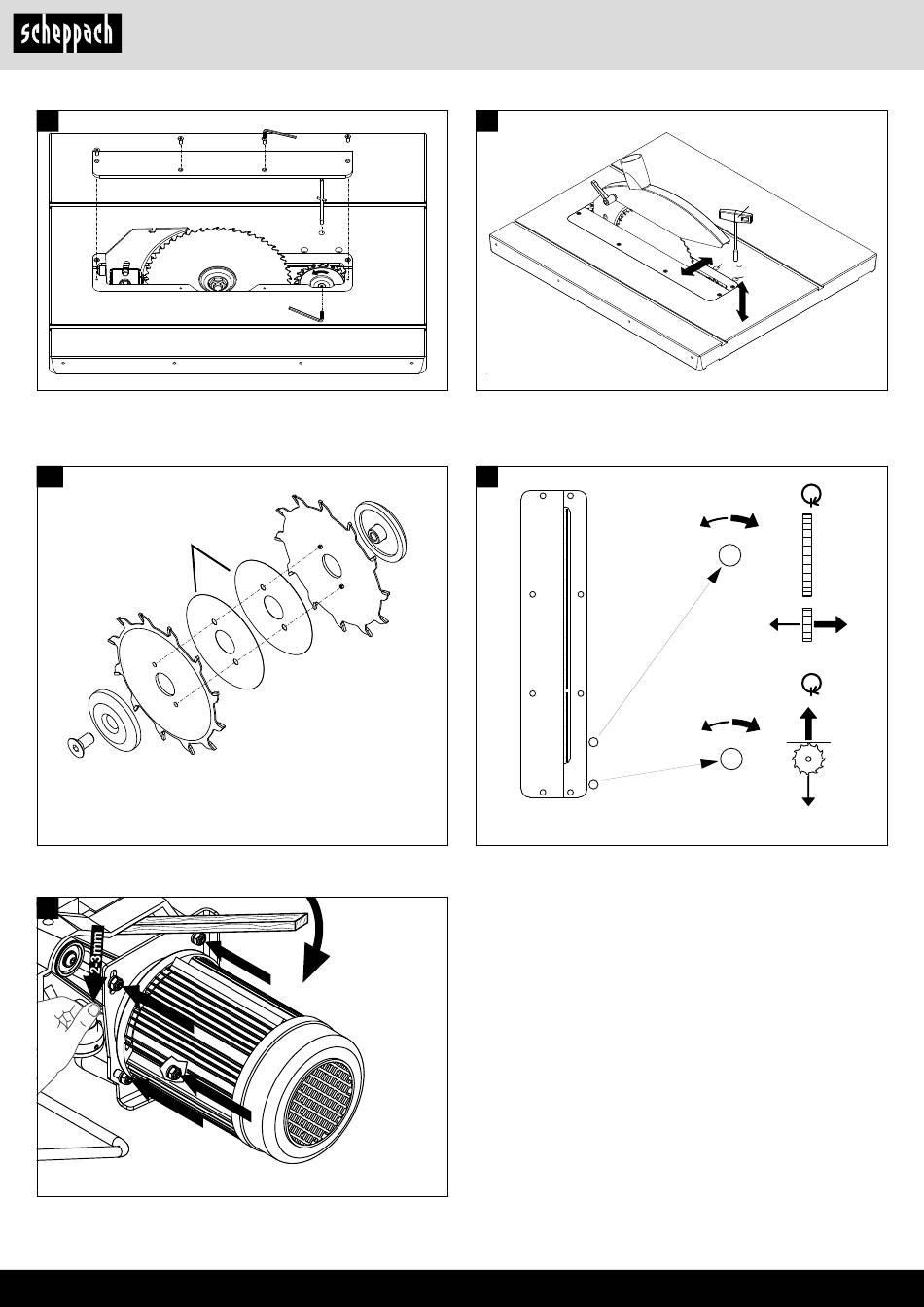 scheppach

2-3 mm